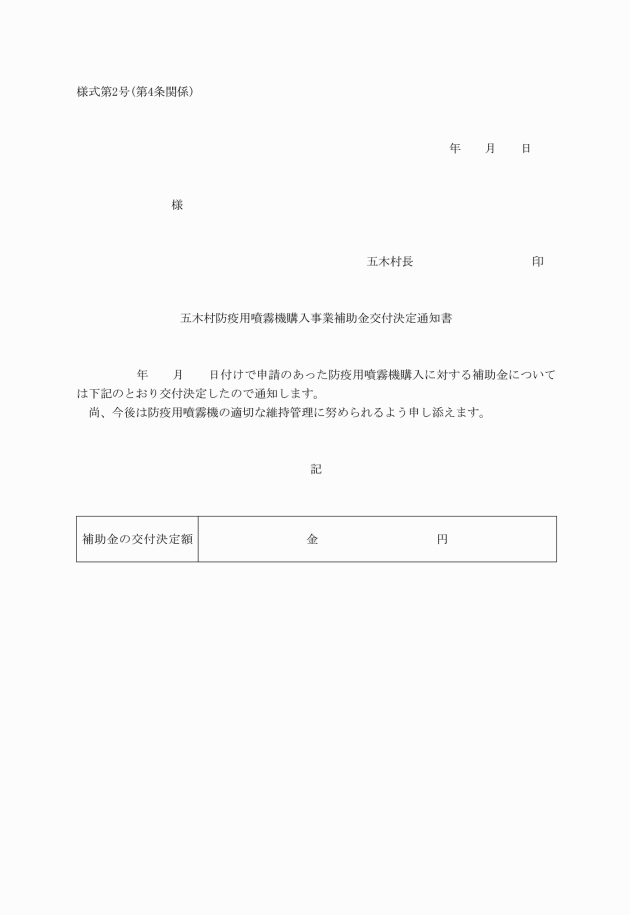 様式第2号(第4条関係)

年　月　日

様

五木村長　　　　　印

五木村防疫用噴霧機購入事業補助金交付決定通知書

年　月　日付けで申請のあった防疫用噴霧機購入に対する補助金については下記のとおり交付決定したので通知します。
尚、今後は防疫用噴霧機の適切な維持管理に努められるよう申し添えます。

記

| 補助金の交付決定額 | 金　　　　　円 |
|---|---|